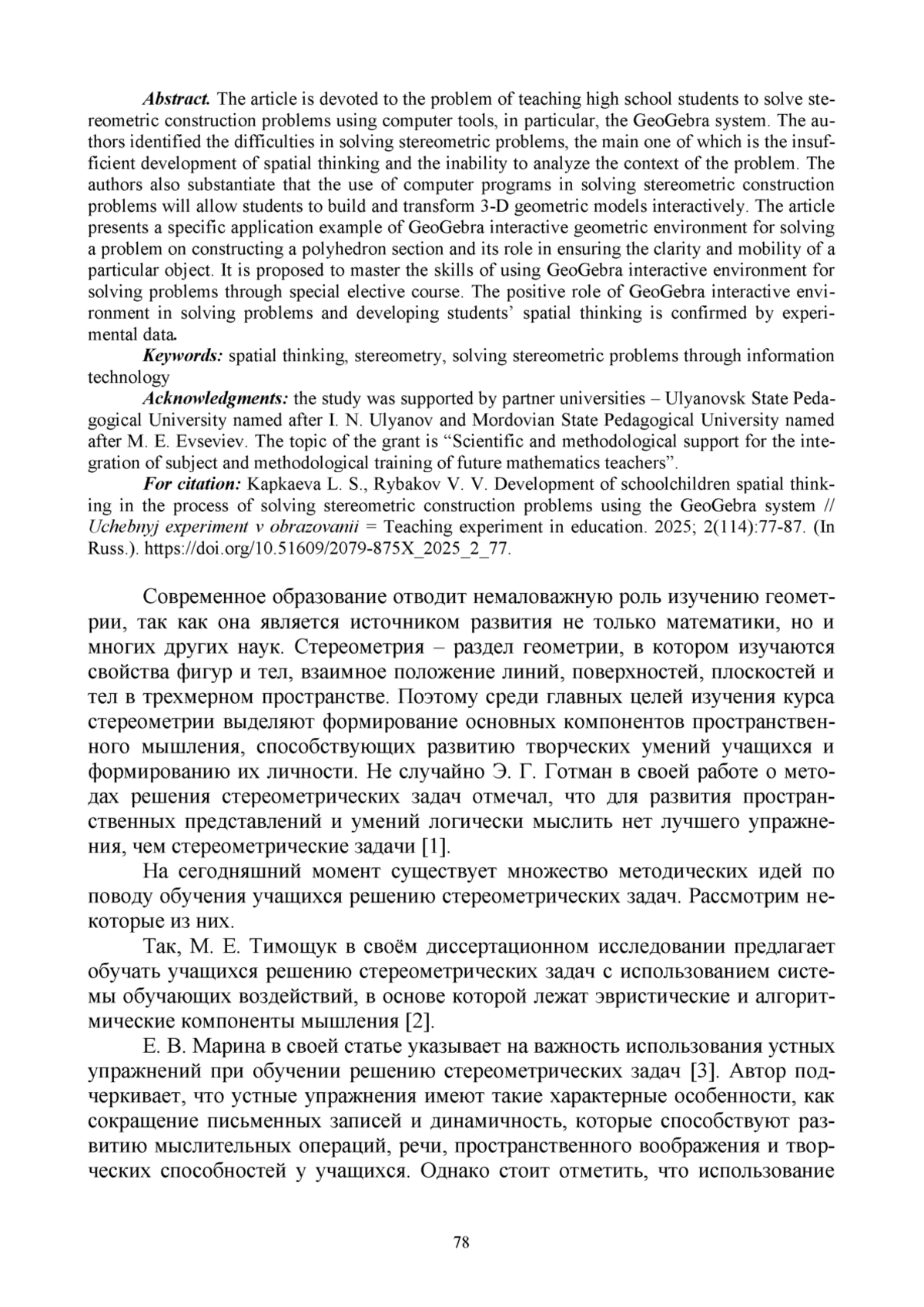 Abstract. The article is devoted to the problem of teaching high school students to solve stereometric construction problems using computer tools, in particular, the GeoGebra system. The authors identified the difficulties in solving stereometric problems, the main one of which is the insufficient development of spatial thinking and the inability to analyze the context of the problem. The authors also substantiate that the use of computer programs in solving stereometric construction problems will allow students to build and transform 3-D geometric models interactively. The article presents a specific application example of GeoGebra interactive geometric environment for solving a problem on constructing a polyhedron section and its role in ensuring the clarity and mobility of a particular object. It is proposed to master the skills of using GeoGebra interactive environment for solving problems through special elective course. The positive role of GeoGebra interactive environment in solving problems and developing students' spatial thinking is confirmed by experimental data.

Keywords: spatial thinking, stereometry, solving stereometric problems through information technology

Acknowledgments: the study was supported by partner universities – Ulyanovsk State Pedagogical University named after I. N. Ulyanov and Mordovian State Pedagogical University named after M. E. Evseviev. The topic of the grant is "Scientific and methodological support for the integration of subject and methodological training of future mathematics teachers".

For citation: Kapkaeva L. S., Rybakov V. V. Development of schoolchildren spatial thinking in the process of solving stereometric construction problems using the GeoGebra system // Uchebnyj experiment v obrazovanii = Teaching experiment in education. 2025; 2(114):77-87. (In Russ.). https://doi.org/10.51609/2079-875X_2025_2_77.

Современное образование отводит немаловажную роль изучению геометрии, так как она является источником развития не только математики, но и многих других наук. Стереометрия – раздел геометрии, в котором изучаются свойства фигур и тел, взаимное положение линий, поверхностей, плоскостей и тел в трехмерном пространстве. Поэтому среди главных целей изучения курса стереометрии выделяют формирование основных компонентов пространственного мышления, способствующих развитию творческих умений учащихся и формированию их личности. Не случайно Э. Г. Готман в своей работе о методах решения стереометрических задач отмечал, что для развития пространственных представлений и умений логически мыслить нет лучшего упражнения, чем стереометрические задачи [1].

На сегодняшний момент существует множество методических идей по поводу обучения учащихся решению стереометрических задач. Рассмотрим некоторые из них.

Так, М. Е. Тимощук в своём диссертационном исследовании предлагает обучать учащихся решению стереометрических задач с использованием системы обучающих воздействий, в основе которой лежат эвристические и алгоритмические компоненты мышления [2].

Е. В. Марина в своей статье указывает на важность использования устных упражнений при обучении решению стереометрических задач [3]. Автор подчеркивает, что устные упражнения имеют такие характерные особенности, как сокращение письменных записей и динамичность, которые способствуют развитию мыслительных операций, речи, пространственного воображения и творческих способностей у учащихся. Однако стоит отметить, что использование

78